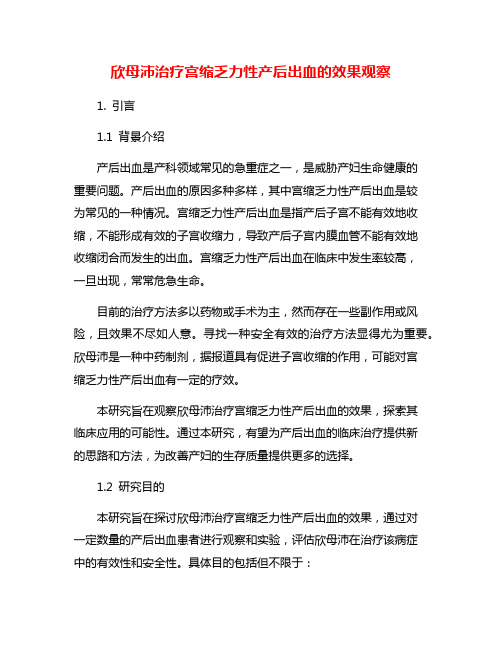 欣母沛治疗宫缩乏力性产后出血的效果观察

1. 引言

1.1 背景介绍

产后出血是产科领域常见的急重症之一，是威胁产妇生命健康的重要问题。产后出血的原因多种多样，其中宫缩乏力性产后出血是较为常见的一种情况。宫缩乏力性产后出血是指产后子宫不能有效地收缩，不能形成有效的子宫收缩力，导致产后子宫内膜血管不能有效地收缩闭合而发生的出血。宫缩乏力性产后出血在临床中发生率较高，一旦出现，常常危急生命。

目前的治疗方法多以药物或手术为主，然而存在一些副作用或风险，且效果不尽如人意。寻找一种安全有效的治疗方法显得尤为重要。欣母沛是一种中药制剂，据报道具有促进子宫收缩的作用，可能对宫缩乏力性产后出血有一定的疗效。

本研究旨在观察欣母沛治疗宫缩乏力性产后出血的效果，探索其临床应用的可能性。通过本研究，有望为产后出血的临床治疗提供新的思路和方法，为改善产妇的生存质量提供更多的选择。

1.2 研究目的

本研究旨在探讨欣母沛治疗宫缩乏力性产后出血的效果，通过对一定数量的产后出血患者进行观察和实验，评估欣母沛在治疗该病症中的有效性和安全性。具体目的包括但不限于：